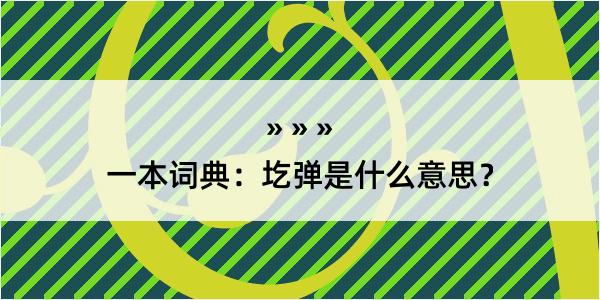 » » »

一本词典：圪弹是什么意思？